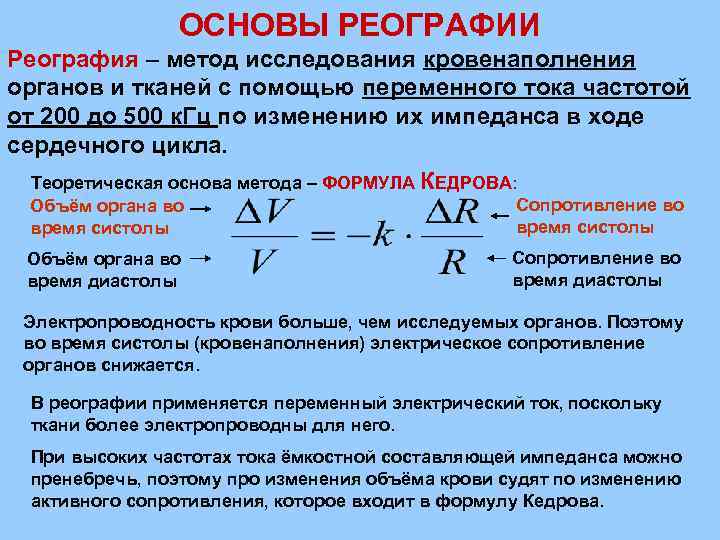 ОСНОВЫ РЕОГРАФИИ

Реография – метод исследования кровенаполнения органов и тканей с помощью переменного тока частотой от 200 до 500 кГц по изменению их импеданса в ходе сердечного цикла.

Теоретическая основа метода – ФОРМУЛА КЕДРОВА:

Объём органа во время систолы →

Объём органа во время диастолы →

$\frac{\Delta V}{V} = -k \cdot \frac{\Delta R}{R}$

← Сопротивление во время систолы

← Сопротивление во время диастолы

Электропроводность крови больше, чем исследуемых органов. Поэтому во время систолы (кровенаполнения) электрическое сопротивление органов снижается.

В реографии применяется переменный электрический ток, поскольку ткани более электропроводны для него.

При высоких частотах тока ёмкостной составляющей импеданса можно пренебречь, поэтому про изменения объёма крови судят по изменению активного сопротивления, которое входит в формулу Кедрова.